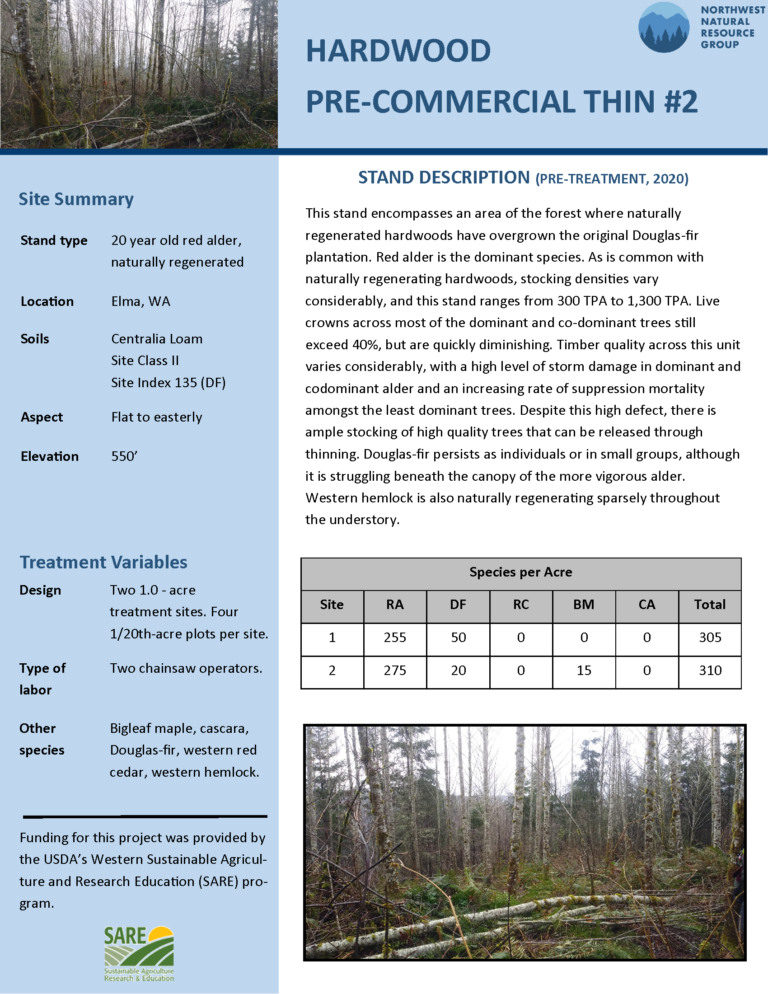 NORTHWEST NATURAL RESOURCE GROUP

HARDWOOD PRE-COMMERCIAL THIN #2

Site Summary

Stand type 20 year old red alder, naturally regenerated

Location Elma, WA

Soils Centralia Loam
Site Class II
Site Index 135 (DF)

Aspect Flat to easterly

Elevation 550'

Treatment Variables

Design Two 1.0 - acre treatment sites. Four 1/20th-acre plots per site.

Type of labor Two chainsaw operators.

Other species Bigleaf maple, cascara, Douglas-fir, western red cedar, western hemlock.

Funding for this project was provided by the USDA's Western Sustainable Agriculture and Research Education (SARE) program.

SARE
Sustainable Agriculture Research & Education

STAND DESCRIPTION (PRE-TREATMENT, 2020)

This stand encompasses an area of the forest where naturally regenerated hardwoods have overgrown the original Douglas-fir plantation. Red alder is the dominant species. As is common with naturally regenerating hardwoods, stocking densities vary considerably, and this stand ranges from 300 TPA to 1,300 TPA. Live crowns across most of the dominant and co-dominant trees still exceed 40%, but are quickly diminishing. Timber quality across this unit varies considerably, with a high level of storm damage in dominant and codominant alder and an increasing rate of suppression mortality amongst the least dominant trees. Despite this high defect, there is ample stocking of high quality trees that can be released through thinning. Douglas-fir persists as individuals or in small groups, although it is struggling beneath the canopy of the more vigorous alder. Western hemlock is also naturally regenerating sparsely throughout the understory.

Species per Acre

| Site | RA | DF | RC | BM | CA | Total |
|---|---|---|---|---|---|---|
| 1 | 255 | 50 | 0 | 0 | 0 | 305 |
| 2 | 275 | 20 | 0 | 15 | 0 | 310 |